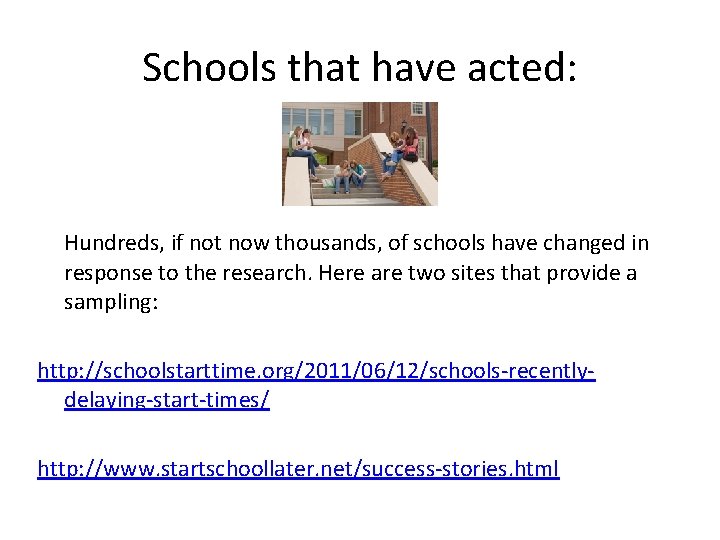 Schools that have acted:

Hundreds, if not now thousands, of schools have changed in response to the research. Here are two sites that provide a sampling:

http://schoolstarttime.org/2011/06/12/schools-recently-delaying-start-times/

http://www.startschoollater.net/success-stories.html